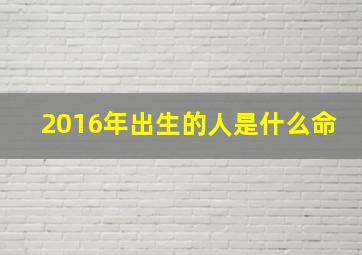 2016年出生的人是什么命